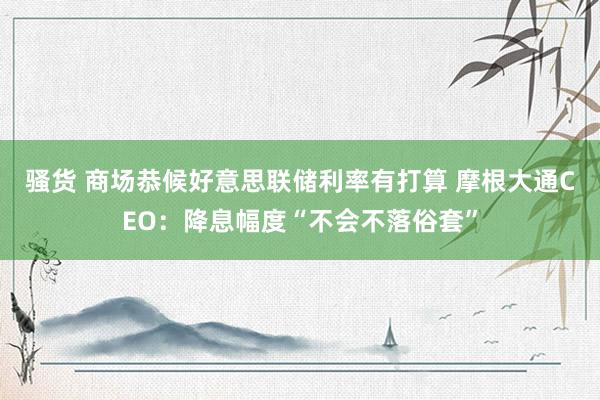 骚货 商场恭候好意思联储利率有打算 摩根大通CEO：降息幅度“不会不落俗套”